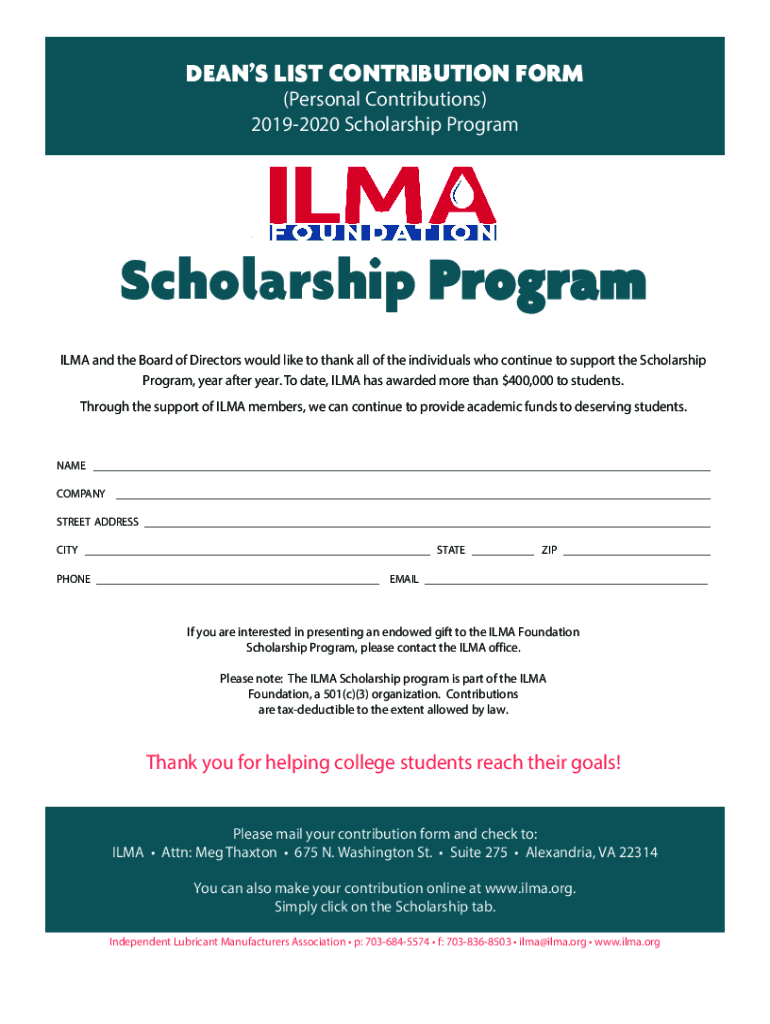 DEAN'S LIST CONTRIBUTION FORM
(Personal Contributions)
2019-2020 Scholarship Program

ILMA
FOUNDATION

Scholarship Program

ILMA and the Board of Directors would like to thank all of the individuals who continue to support the Scholarship Program, year after year. To date, ILMA has awarded more than $400,000 to students.

Through the support of ILMA members, we can continue to provide academic funds to deserving students.

NAME

COMPANY

STREET ADDRESS

CITY
STATE
ZIP

PHONE
EMAIL

If you are interested in presenting an endowed gift to the ILMA Foundation Scholarship Program, please contact the ILMA office.

Please note: The ILMA Scholarship program is part of the ILMA Foundation, a 501(c)(3) organization. Contributions are tax-deductible to the extent allowed by law.

Thank you for helping college students reach their goals!

Please mail your contribution form and check to:
ILMA • Attn: Meg Thaxton • 675 N. Washington St. • Suite 275 • Alexandria, VA 22314

You can also make your contribution online at www.ilma.org.
Simply click on the Scholarship tab.

Independent Lubricant Manufacturers Association • p: 703-684-5574 • f: 703-836-8503 • ilma@ilma.org • www.ilma.org